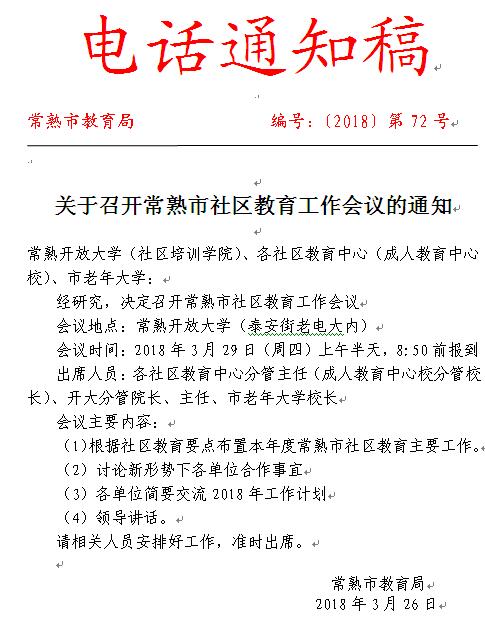 电话通知稿

常熟市教育局　　　　　　编号：〔2018〕第 72 号

关于召开常熟市社区教育工作会议的通知

常熟开放大学（社区培训学院）、各社区教育中心（成人教育中心校）、市老年大学：

经研究，决定召开常熟市社区教育工作会议

会议地点：常熟开放大学（泰安街老电大内）

会议时间：2018 年 3 月 29 日（周四）上午半天，8:50 前报到

出席人员：各社区教育中心分管主任（成人教育中心校分管校长）、开大分管院长、主任、市老年大学校长

会议主要内容：

（1）根据社区教育要点布置本年度常熟市社区教育主要工作。

（2）讨论新形势下各单位合作事宜

（3）各单位简要交流 2018 年工作计划

（4）领导讲话。

请相关人员安排好工作，准时出席。

常熟市教育局
2018 年 3 月 26 日